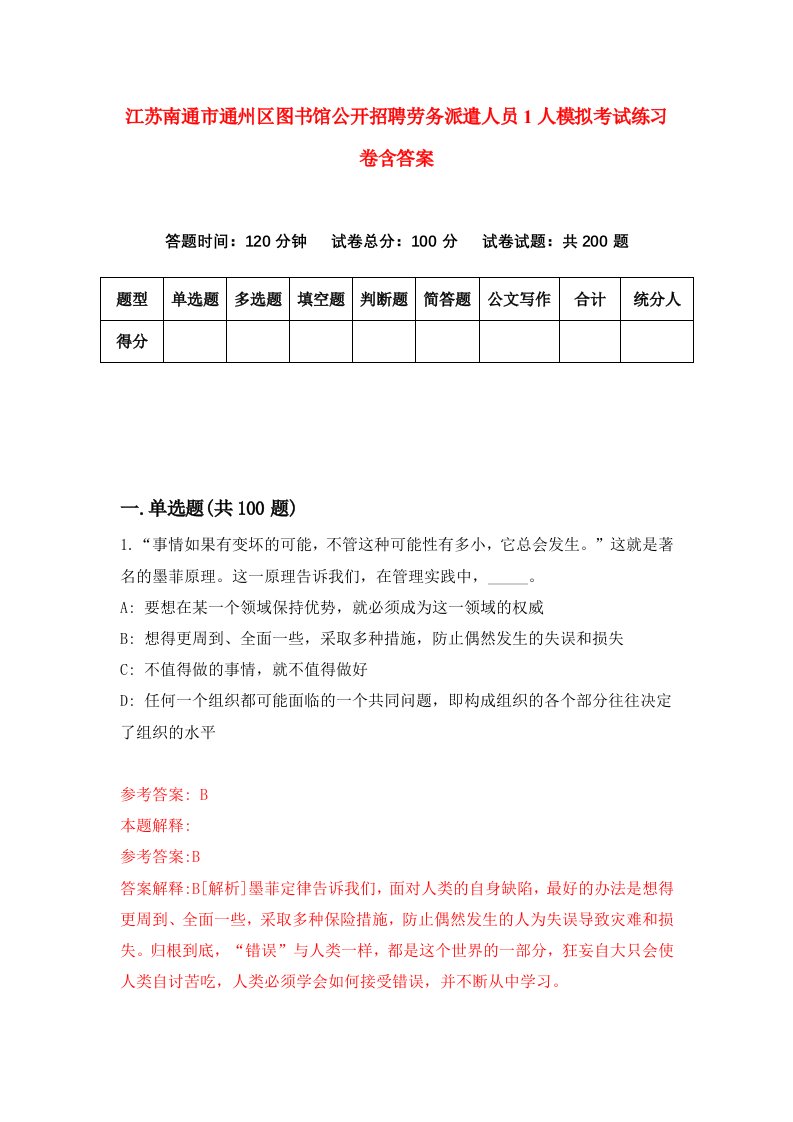 江苏南通市通州区图书馆公开招聘劳务派遣人员1人模拟考试练习卷含答案

答题时间：120分钟　试卷总分：100分　试卷试题：共200题

| 题型 | 单选题 | 多选题 | 填空题 | 判断题 | 简答题 | 公文写作 | 合计 | 统分人 |
|---|---|---|---|---|---|---|---|---|
| 得分 |  |  |  |  |  |  |  |  |

一.单选题(共100题)

1.“事情如果有变坏的可能，不管这种可能性有多小，它总会发生。”这就是著名的墨菲原理。这一原理告诉我们，在管理实践中，_____。
A: 要想在某一个领域保持优势，就必须成为这一领域的权威
B: 想得更周到、全面一些，采取多种措施，防止偶然发生的失误和损失
C: 不值得做的事情，就不值得做好
D: 任何一个组织都可能面临的一个共同问题，即构成组织的各个部分往往决定了组织的水平

参考答案: B
本题解释:
参考答案:B
答案解释:B[解析]墨菲定律告诉我们，面对人类的自身缺陷，最好的办法是想得更周到、全面一些，采取多种保险措施，防止偶然发生的人为失误导致灾难和损失。归根到底，“错误”与人类一样，都是这个世界的一部分，狂妄自大只会使人类自讨苦吃，人类必须学会如何接受错误，并不断从中学习。